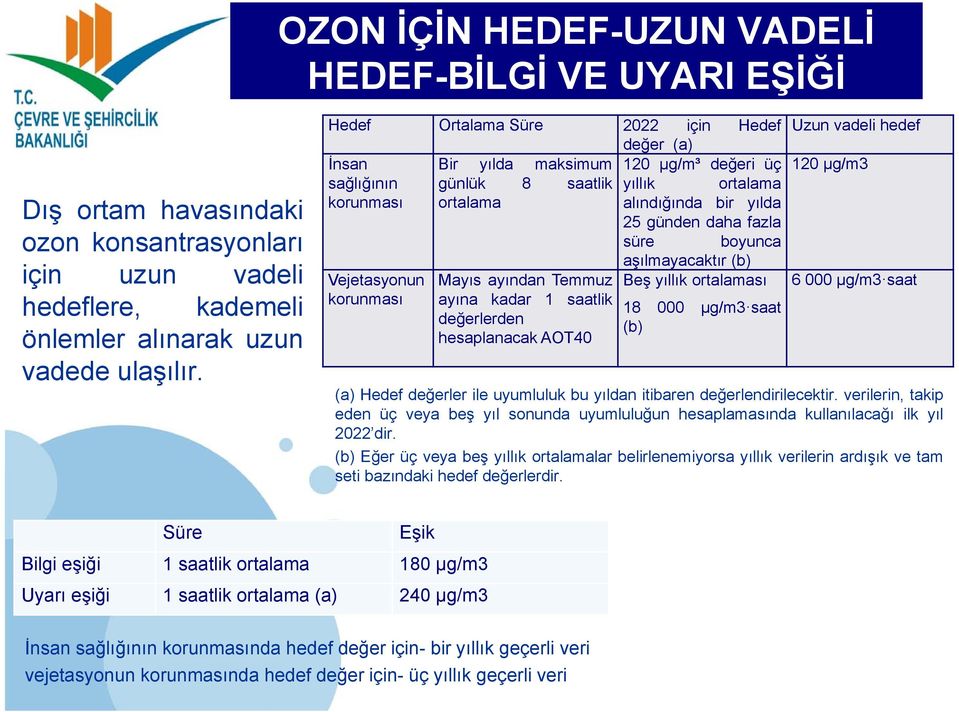 T.C.
ÇEVRE VE ŞEHİRCİLİK BAKANLIĞI

OZON İÇİN HEDEF-UZUN VADELİ HEDEF-BİLGİ VE UYARI EŞİĞİ

Dış ortam havasındaki ozon konsantrasyonları için uzun vadeli hedeflere, kademeli önlemler alınarak uzun vadede ulaşılır.

| Hedef | Ortalama Süre | 2022 için Hedef değer (a) | Uzun vadeli hedef |
|---|---|---|---|
| İnsan sağlığının korunması | Bir yılda maksimum günlük 8 saatlik ortalama | 120 µg/m³ değeri üç yıllık ortalama alındığında bir yılda 25 günden daha fazla süre boyunca aşılmayacaktır (b) | 120 µg/m3 |
| Vejetasyonun korunması | Mayıs ayından Temmuz ayına kadar 1 saatlik değerlerden hesaplanacak AOT40 | Beş yıllık ortalaması 18 000 µg/m3·saat (b) | 6 000 µg/m3·saat |

(a) Hedef değerler ile uyumluluk bu yıldan itibaren değerlendirilecektir. verilerin, takip eden üç veya beş yıl sonunda uyumluluğun hesaplamasında kullanılacağı ilk yıl 2022'dir.

(b) Eğer üç veya beş yıllık ortalamalar belirlenemiyorsa yıllık verilerin ardışık ve tam seti bazındaki hedef değerlerdir.

| | Süre | Eşik |
|---|---|---|
| Bilgi eşiği | 1 saatlik ortalama | 180 µg/m3 |
| Uyarı eşiği | 1 saatlik ortalama (a) | 240 µg/m3 |

İnsan sağlığının korunmasında hedef değer için- bir yıllık geçerli veri
vejetasyonun korunmasında hedef değer için- üç yıllık geçerli veri